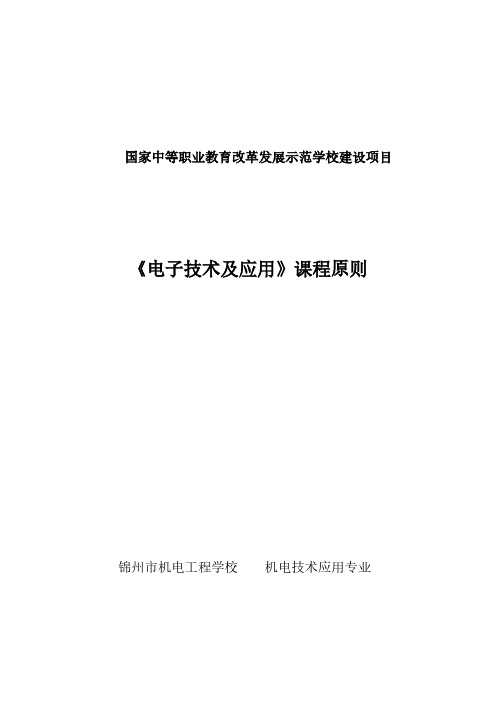 国家中等职业教育改革发展示范学校建设项目

《电子技术及应用》课程原则

锦州市机电工程学校　　机电技术应用专业